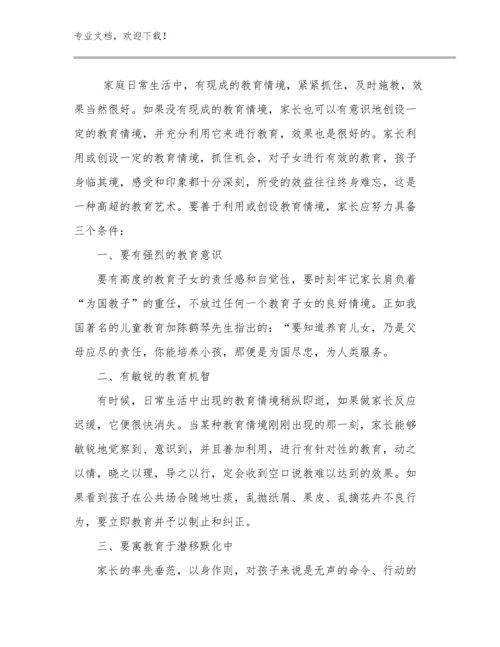 专业文档，欢迎下载！

家庭日常生活中，有现成的教育情境，紧紧抓住，及时施教，效果当然很好。如果没有现成的教育情境，家长也可以有意识地创设一定的教育情境，并充分利用它来进行教育，效果也是很好的。家长利用或创设一定的教育情境，抓住机会，对子女进行有效的教育，孩子身临其境，感受和印象都十分深刻，所受的效益往往终身难忘，这是一种高超的教育艺术。要善于利用或创设教育情境，家长应努力具备三个条件：

一、要有强烈的教育意识

要有高度的教育子女的责任感和自觉性，要时刻牢记家长肩负着“为国教子”的重任，不放过任何一个教育子女的良好情境。正如我国著名的儿童教育加陈鹤琴先生指出的：“要知道养育儿女，乃是父母应尽的责任，你能培养小孩，那便是为国尽忠，为人类服务。

二、有敏锐的教育机智

有时候，日常生活中出现的教育情境稍纵即逝，如果做家长反应迟缓，它便很快消失。当某种教育情境刚刚出现的那一刻，家长能够敏锐地觉察到、意识到，并且善加利用，进行有针对性的教育，动之以情，晓之以理，导之以行，定会收到空口说教难以达到的效果。如果看到孩子在公共场合随地吐痰，乱抛纸屑、果皮、乱摘花卉不良行为，要立即教育并予以制止和纠正。

三、要寓教育于潜移默化中

家长的率先垂范，以身作则，对孩子来说是无声的命令、行动的